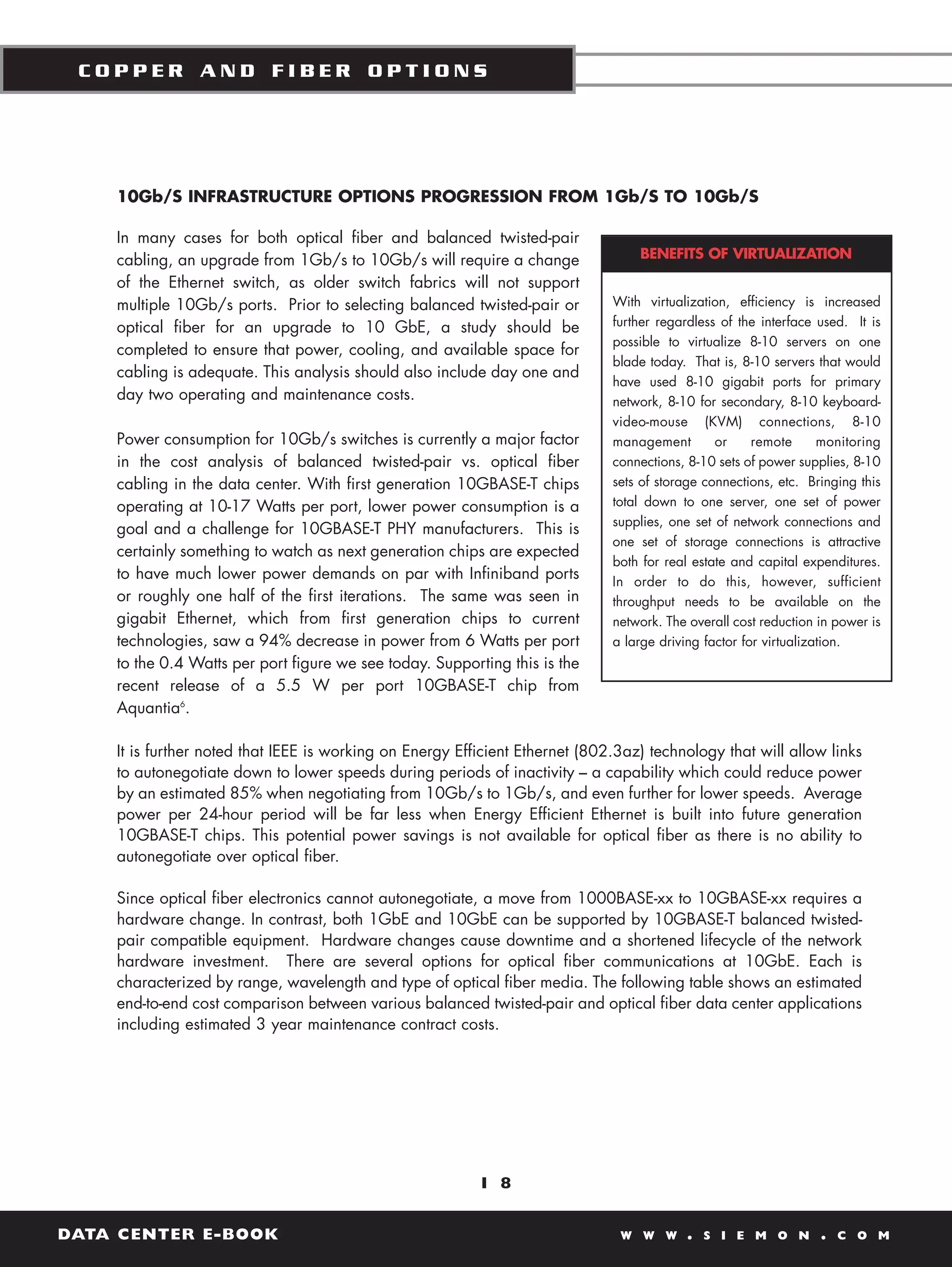 COPPER AND FIBER OPTIONS

10Gb/S INFRASTRUCTURE OPTIONS PROGRESSION FROM 1Gb/S TO 10Gb/S

In many cases for both optical fiber and balanced twisted-pair cabling, an upgrade from 1Gb/s to 10Gb/s will require a change of the Ethernet switch, as older switch fabrics will not support multiple 10Gb/s ports. Prior to selecting balanced twisted-pair or optical fiber for an upgrade to 10 GbE, a study should be completed to ensure that power, cooling, and available space for cabling is adequate. This analysis should also include day one and day two operating and maintenance costs.

Power consumption for 10Gb/s switches is currently a major factor in the cost analysis of balanced twisted-pair vs. optical fiber cabling in the data center. With first generation 10GBASE-T chips operating at 10-17 Watts per port, lower power consumption is a goal and a challenge for 10GBASE-T PHY manufacturers. This is certainly something to watch as next generation chips are expected to have much lower power demands on par with Infiniband ports or roughly one half of the first iterations. The same was seen in gigabit Ethernet, which from first generation chips to current technologies, saw a 94% decrease in power from 6 Watts per port to the 0.4 Watts per port figure we see today. Supporting this is the recent release of a 5.5 W per port 10GBASE-T chip from Aquantia$^6$.

BENEFITS OF VIRTUALIZATION

With virtualization, efficiency is increased further regardless of the interface used. It is possible to virtualize 8-10 servers on one blade today. That is, 8-10 servers that would have used 8-10 gigabit ports for primary network, 8-10 for secondary, 8-10 keyboard-video-mouse (KVM) connections, 8-10 management or remote monitoring connections, 8-10 sets of power supplies, 8-10 sets of storage connections, etc. Bringing this total down to one server, one set of power supplies, one set of network connections and one set of storage connections is attractive both for real estate and capital expenditures. In order to do this, however, sufficient throughput needs to be available on the network. The overall cost reduction in power is a large driving factor for virtualization.

It is further noted that IEEE is working on Energy Efficient Ethernet (802.3az) technology that will allow links to autonegotiate down to lower speeds during periods of inactivity – a capability which could reduce power by an estimated 85% when negotiating from 10Gb/s to 1Gb/s, and even further for lower speeds. Average power per 24-hour period will be far less when Energy Efficient Ethernet is built into future generation 10GBASE-T chips. This potential power savings is not available for optical fiber as there is no ability to autonegotiate over optical fiber.

Since optical fiber electronics cannot autonegotiate, a move from 1000BASE-xx to 10GBASE-xx requires a hardware change. In contrast, both 1GbE and 10GbE can be supported by 10GBASE-T balanced twisted-pair compatible equipment. Hardware changes cause downtime and a shortened lifecycle of the network hardware investment. There are several options for optical fiber communications at 10GbE. Each is characterized by range, wavelength and type of optical fiber media. The following table shows an estimated end-to-end cost comparison between various balanced twisted-pair and optical fiber data center applications including estimated 3 year maintenance contract costs.

18

DATA CENTER E-BOOK

WWW.SIEMON.COM